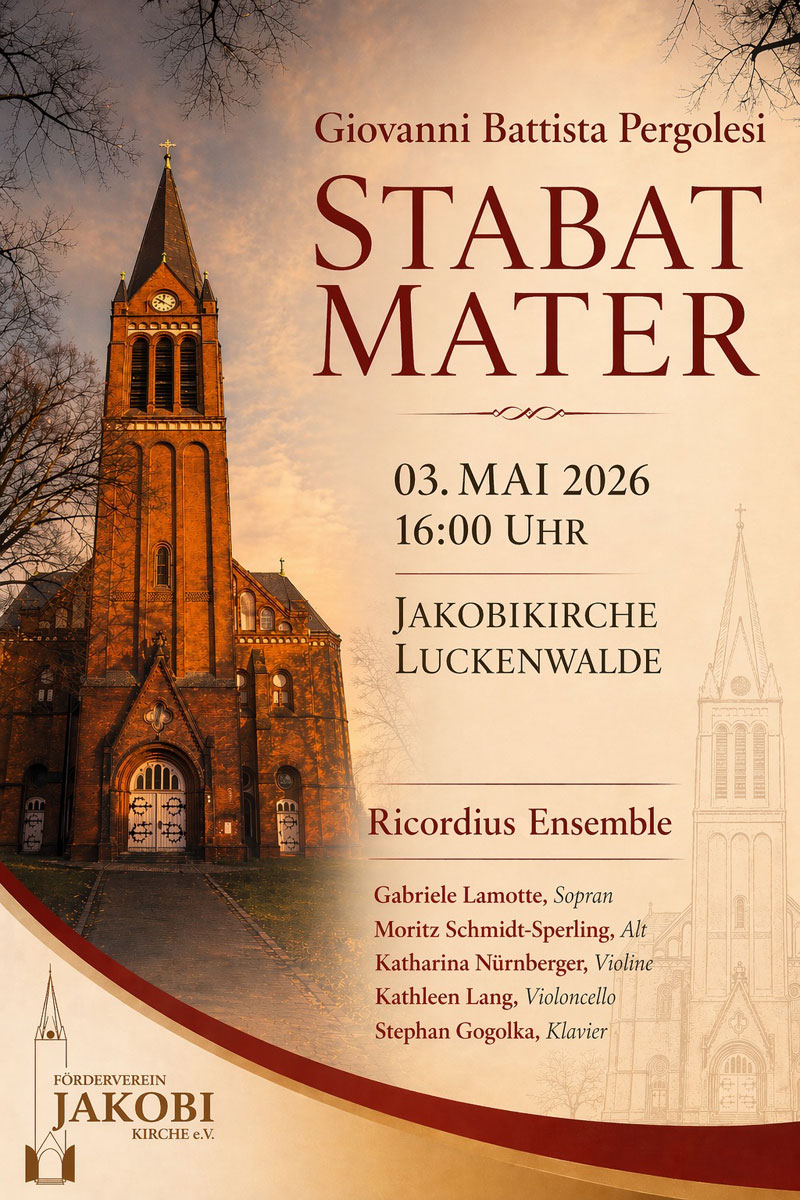 Giovanni Battista Pergolesi

STABAT MATER

03. MAI 2026
16:00 UHR

JAKOBIKIRCHE
LUCKENWALDE

Ricordius Ensemble

Gabriele Lamotte, Sopran
Moritz Schmidt-Sperling, Alt
Katharina Nürnberger, Violine
Kathleen Lang, Violoncello
Stephan Gogolka, Klavier

FÖRDERVEREIN
JAKOBI
KIRCHE e.V.